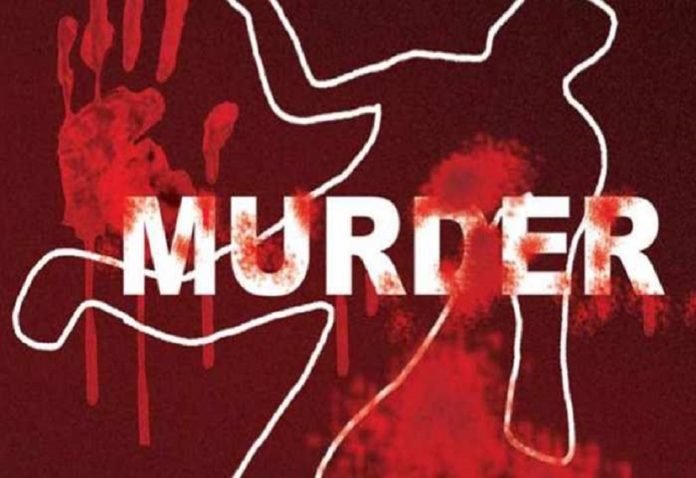 MURDER